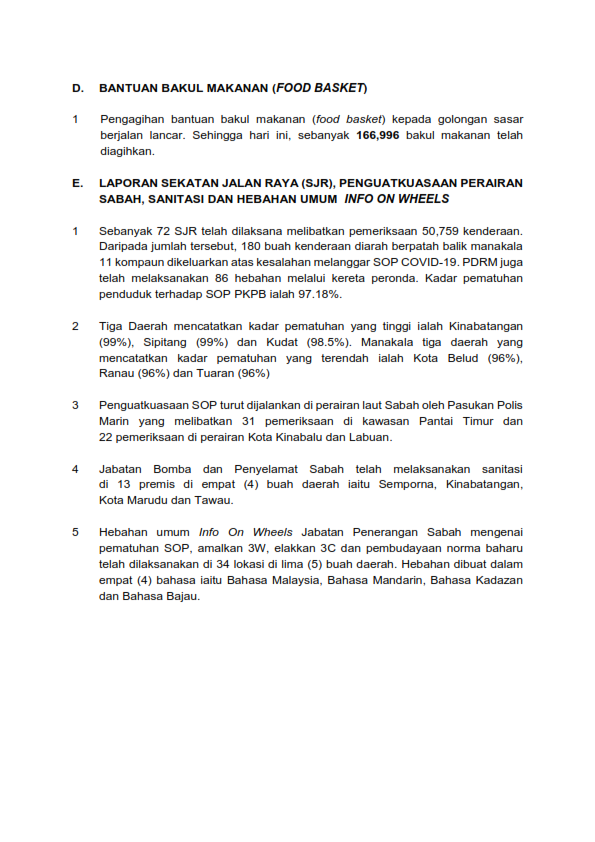 D. BANTUAN BAKUL MAKANAN (FOOD BASKET)

1 Pengagihan bantuan bakul makanan (food basket) kepada golongan sasar berjalan lancar. Sehingga hari ini, sebanyak 166,996 bakul makanan telah diagihkan.

E. LAPORAN SEKATAN JALAN RAYA (SJR), PENGUATKUASAAN PERAIRAN SABAH, SANITASI DAN HEBAHAN UMUM INFO ON WHEELS

1 Sebanyak 72 SJR telah dilaksana melibatkan pemeriksaan 50,759 kenderaan. Daripada jumlah tersebut, 180 buah kenderaan diarah berpatah balik manakala 11 kompaun dikeluarkan atas kesalahan melanggar SOP COVID-19. PDRM juga telah melaksanakan 86 hebahan melalui kereta peronda. Kadar pematuhan penduduk terhadap SOP PKPB ialah 97.18%.

2 Tiga Daerah mencatatkan kadar pematuhan yang tinggi ialah Kinabatangan (99%), Sipitang (99%) dan Kudat (98.5%). Manakala tiga daerah yang mencatatkan kadar pematuhan yang terendah ialah Kota Belud (96%), Ranau (96%) dan Tuaran (96%)

3 Penguatkuasaan SOP turut dijalankan di perairan laut Sabah oleh Pasukan Polis Marin yang melibatkan 31 pemeriksaan di kawasan Pantai Timur dan 22 pemeriksaan di perairan Kota Kinabalu dan Labuan.

4 Jabatan Bomba dan Penyelamat Sabah telah melaksanakan sanitasi di 13 premis di empat (4) buah daerah iaitu Semporna, Kinabatangan, Kota Marudu dan Tawau.

5 Hebahan umum Info On Wheels Jabatan Penerangan Sabah mengenai pematuhan SOP, amalkan 3W, elakkan 3C dan pembudayaan norma baharu telah dilaksanakan di 34 lokasi di lima (5) buah daerah. Hebahan dibuat dalam empat (4) bahasa iaitu Bahasa Malaysia, Bahasa Mandarin, Bahasa Kadazan dan Bahasa Bajau.